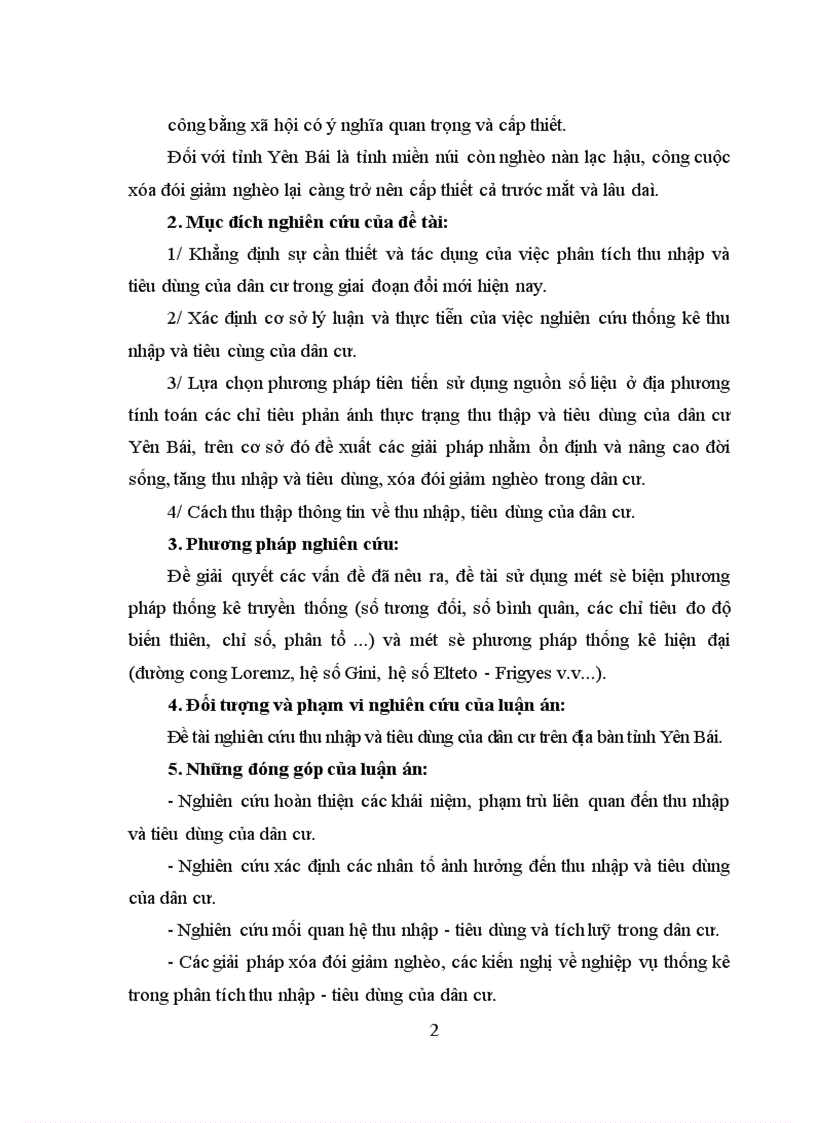 công bằng xã hội có ý nghĩa quan trọng và cấp thiết.

Đối với tỉnh Yên Bái là tỉnh miền núi còn nghèo nàn lạc hậu, công cuộc xóa đói giảm nghèo lại càng trở nên cấp thiết cả trước mắt và lâu dài.

2. Mục đích nghiên cứu của đề tài:

1/ Khẳng định sự cần thiết và tác dụng của việc phân tích thu nhập và tiêu dùng của dân cư trong giai đoạn đổi mới hiện nay.

2/ Xác định cơ sở lý luận và thực tiễn của việc nghiên cứu thống kê thu nhập và tiêu cùng của dân cư.

3/ Lựa chọn phương pháp tiên tiến sử dụng nguồn số liệu ở địa phương tính toán các chỉ tiêu phản ánh thực trạng thu thập và tiêu dùng của dân cư Yên Bái, trên cơ sở đó đề xuất các giải pháp nhằm ổn định và nâng cao đời sống, tăng thu nhập và tiêu dùng, xóa đói giảm nghèo trong dân cư.

4/ Cách thu thập thông tin về thu nhập, tiêu dùng của dân cư.

3. Phương pháp nghiên cứu:

Để giải quyết các vấn đề đã nêu ra, đề tài sử dụng mét sè biện phương pháp thống kê truyền thống (số tương đối, số bình quân, các chỉ tiêu đo độ biến thiên, chỉ số, phân tổ ...) và mét sè phương pháp thống kê hiện đại (đường cong Loremz, hệ số Gini, hệ số Elteto - Frigyes v.v...).

4. Đối tượng và phạm vi nghiên cứu của luận án:

Đề tài nghiên cứu thu nhập và tiêu dùng của dân cư trên địa bàn tỉnh Yên Bái.

5. Những đóng góp của luận án:

- Nghiên cứu hoàn thiện các khái niệm, phạm trù liên quan đến thu nhập và tiêu dùng của dân cư.

- Nghiên cứu xác định các nhân tố ảnh hưởng đến thu nhập và tiêu dùng của dân cư.

- Nghiên cứu mối quan hệ thu nhập - tiêu dùng và tích luỹ trong dân cư.

- Các giải pháp xóa đói giảm nghèo, các kiến nghị về nghiệp vụ thống kê trong phân tích thu nhập - tiêu dùng của dân cư.

2